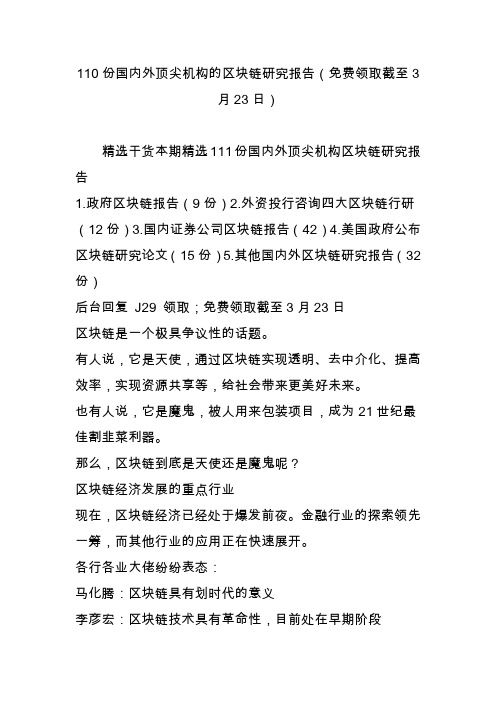 110 份国内外顶尖机构的区块链研究报告（免费领取截至 3 月 23 日）

精选干货本期精选 111 份国内外顶尖机构区块链研究报告

1.政府区块链报告（9 份）2.外资投行咨询四大区块链行研（12 份）3.国内证券公司区块链报告（42）4.美国政府公布区块链研究论文（15 份）5.其他国内外区块链研究报告（32 份）

后台回复 J29 领取；免费领取截至 3 月 23 日

区块链是一个极具争议性的话题。

有人说，它是天使，通过区块链实现透明、去中介化、提高效率，实现资源共享等，给社会带来更美好未来。

也有人说，它是魔鬼，被人用来包装项目，成为 21 世纪最佳割韭菜利器。

那么，区块链到底是天使还是魔鬼呢？

区块链经济发展的重点行业

现在，区块链经济已经处于爆发前夜。金融行业的探索领先一筹，而其他行业的应用正在快速展开。

各行各业大佬纷纷表态：

马化腾：区块链具有划时代的意义

李彦宏：区块链技术具有革命性，目前处在早期阶段